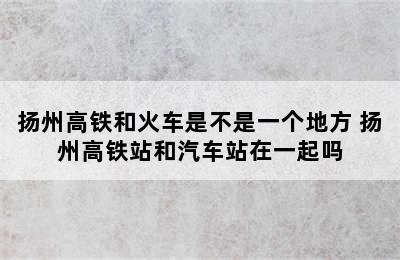 扬州高铁和火车是不是一个地方 扬州高铁站和汽车站在一起吗